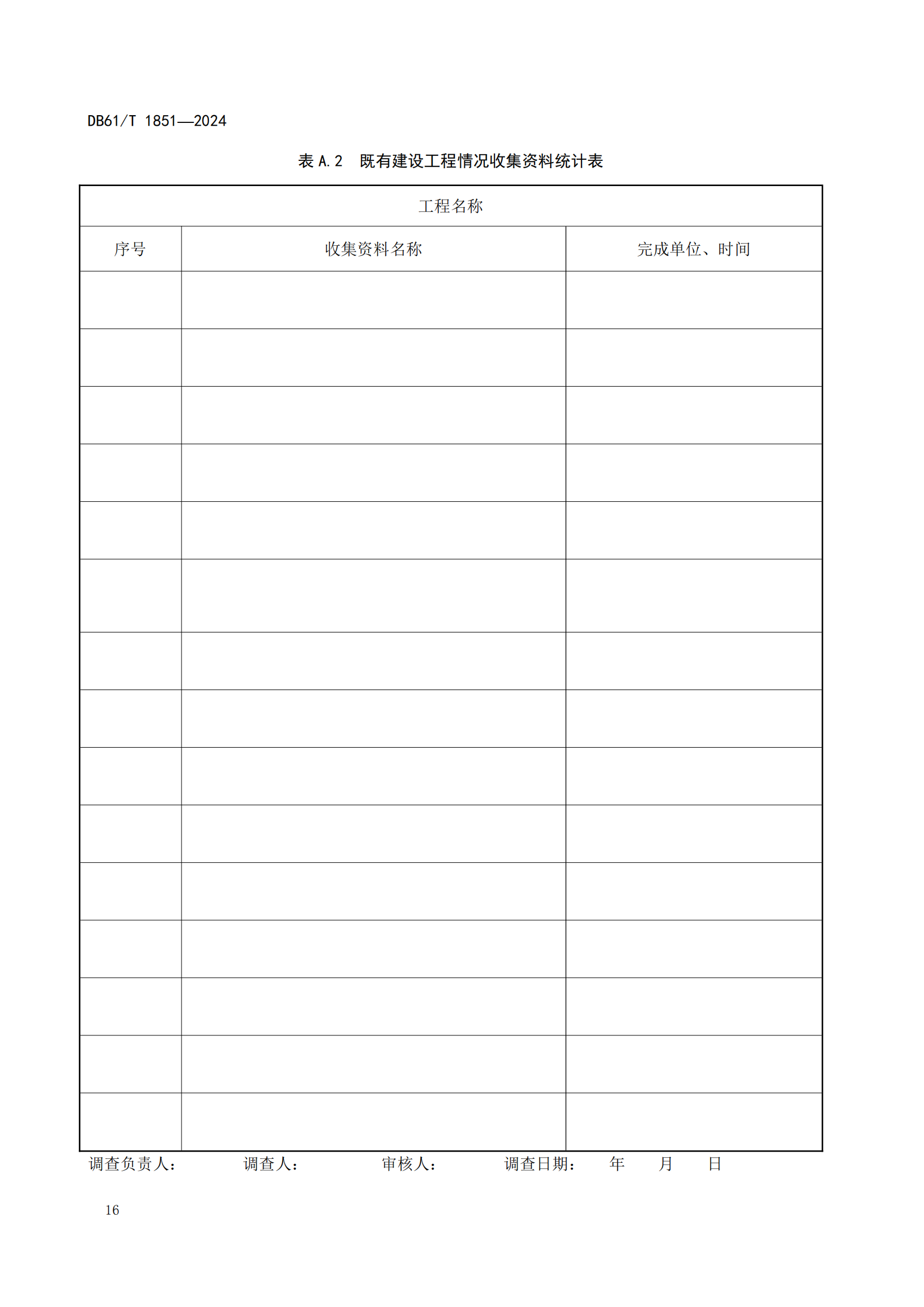 DB61/T 1851—2024

表 A.2 既有建设工程情况收集资料统计表

| 工程名称 | | |
|---|---|---|
| 序号 | 收集资料名称 | 完成单位、时间 |
| | | |
| | | |
| | | |
| | | |
| | | |
| | | |
| | | |
| | | |
| | | |
| | | |
| | | |
| | | |
| | | |
| | | |
| | | |

调查负责人： 调查人： 审核人： 调查日期： 年 月 日

16